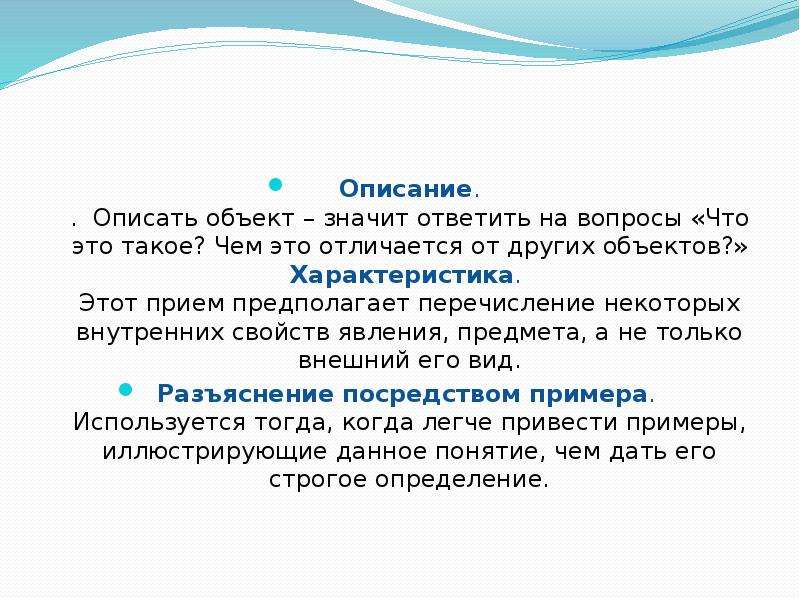 Описание.

. Описать объект – значит ответить на вопросы «Что это такое? Чем это отличается от других объектов?» Характеристика. Этот прием предполагает перечисление некоторых внутренних свойств явления, предмета, а не только внешний его вид.

Разъяснение посредством примера. Используется тогда, когда легче привести примеры, иллюстрирующие данное понятие, чем дать его строгое определение.